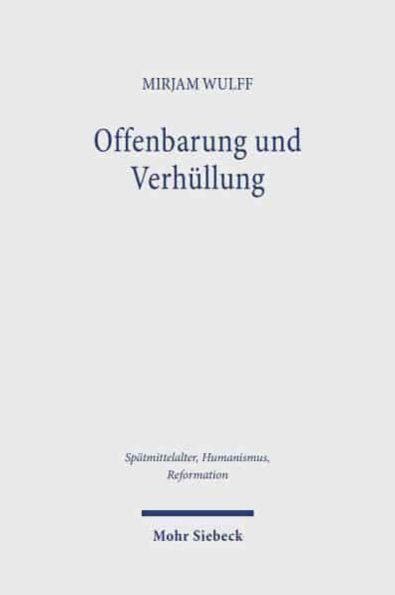 MIRJAM WULFF

Offenbarung und Verhüllung

Spätmittelalter, Humanismus, Reformation

Mohr Siebeck